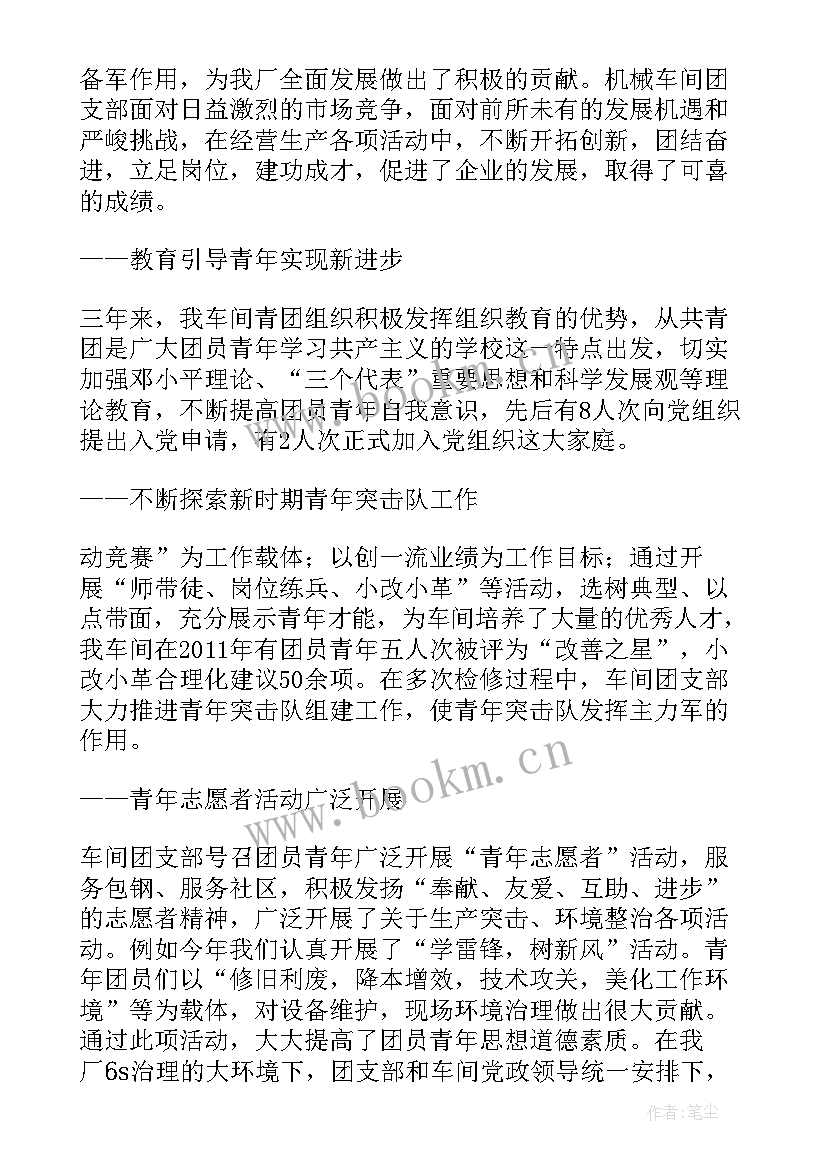 备军作用，为我厂全面发展做出了积极的贡献。机械车间团支部面对日益激烈的市场竞争，面对前所未有的发展机遇和严峻挑战，在经营生产各项活动中，不断开拓创新，团结奋进，立足岗位，建功成才，促进了企业的发展，取得了可喜的成绩。

——教育引导青年实现新进步

三年来，我车间青团组织积极发挥组织教育的优势，从共青团是广大团员青年学习共产主义的学校这一特点出发，切实加强邓小平理论、“三个代表”重要思想和科学发展观等理论教育，不断提高团员青年自我意识，先后有8人次向党组织提出入党申请，有2人次正式加入党组织这大家庭。

——不断探索新时期青年突击队工作

动竞赛”为工作载体；以创一流业绩为工作目标；通过开展“师带徒、岗位练兵、小改小革”等活动，选树典型、以点带面，充分展示青年才能，为车间培养了大量的优秀人才，我车间在2011年有团员青年五人次被评为“改善之星”，小改小革合理化建议50余项。在多次检修过程中，车间团支部大力推进青年突击队组建工作，使青年突击队发挥主力军的作用。

——青年志愿者活动广泛开展

车间团支部号召团员青年广泛开展“青年志愿者”活动，服务包钢、服务社区，积极发扬“奉献、友爱、互助、进步”的志愿者精神，广泛开展了关于生产突击、环境整治各项活动。例如今年我们认真开展了“学雷锋，树新风”活动。青年团员们以“修旧利废，降本增效，技术攻关，美化工作环境”等为载体，对设备维护，现场环境治理做出很大贡献。通过此项活动，大大提高了团员青年思想道德素质。在我厂6s治理的大环境下，团支部和车间党政领导统一安排下，

www.bookm.cn

作者：笔尘